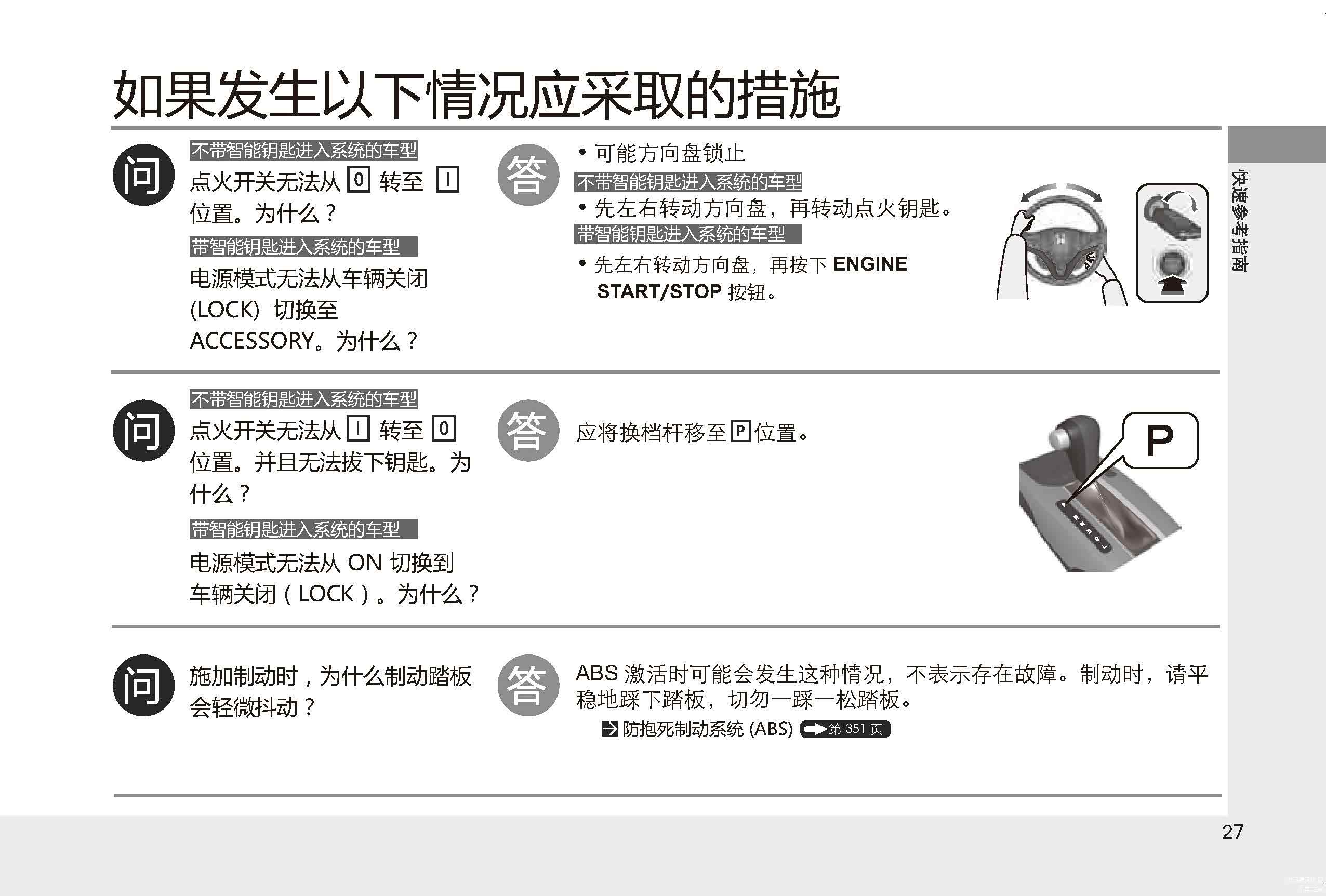 如果发生以下情况应采取的措施

快速参考指南

问

不带智能钥匙进入系统的车型

点火开关无法从 0 转至 I 位置。为什么？

带智能钥匙进入系统的车型

电源模式无法从车辆关闭 (LOCK) 切换至 ACCESSORY。为什么？

答

• 可能方向盘锁止

不带智能钥匙进入系统的车型

• 先左右转动方向盘，再转动点火钥匙。

带智能钥匙进入系统的车型

• 先左右转动方向盘，再按下 ENGINE START/STOP 按钮。

问

不带智能钥匙进入系统的车型

点火开关无法从 I 转至 0 位置。并且无法拔下钥匙。为什么？

带智能钥匙进入系统的车型

电源模式无法从 ON 切换到车辆关闭（LOCK）。为什么？

答

应将换档杆移至 P 位置。

P

问

施加制动时，为什么制动踏板会轻微抖动？

答

ABS 激活时可能会发生这种情况，不表示存在故障。制动时，请平稳地踩下踏板，切勿一踩一松踏板。

防抱死制动系统 (ABS) 第 351 页

27